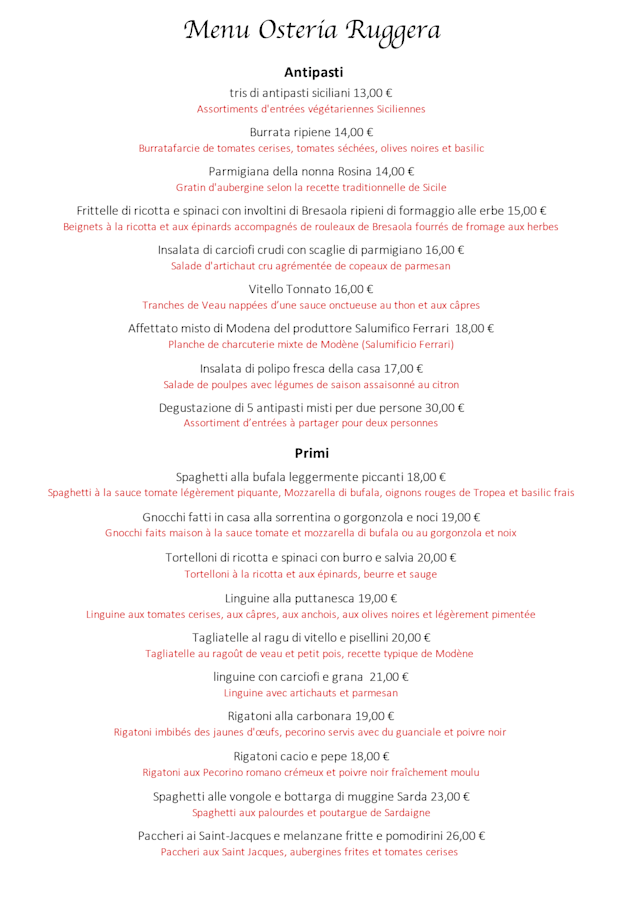 Menu Osteria Ruggera

Antipasti

tris di antipasti siciliani 13,00 €
Assortiments d'entrées végétariennes Siciliennes

Burrata ripiene 14,00 €
Burratafarcie de tomates cerises, tomates séchées, olives noires et basilic

Parmigiana della nonna Rosina 14,00 €
Gratin d'aubergine selon la recette traditionnelle de Sicile

Frittelle di ricotta e spinaci con involtini di Bresaola ripieni di formaggio alle erbe 15,00 €
Beignets à la ricotta et aux épinards accompagnés de rouleaux de Bresaola fourrés de fromage aux herbes

Insalata di carciofi crudi con scaglie di parmigiano 16,00 €
Salade d'artichaut cru agrémentée de copeaux de parmesan

Vitello Tonnato 16,00 €
Tranches de Veau nappées d'une sauce onctueuse au thon et aux câpres

Affettato misto di Modena del produttore Salumifico Ferrari 18,00 €
Planche de charcuterie mixte de Modène (Salumificio Ferrari)

Insalata di polipo fresca della casa 17,00 €
Salade de poulpes avec légumes de saison assaisonné au citron

Degustazione di 5 antipasti misti per due persone 30,00 €
Assortiment d'entrées à partager pour deux personnes

Primi

Spaghetti alla bufala leggermente piccanti 18,00 €
Spaghetti à la sauce tomate légèrement piquante, Mozzarella di bufala, oignons rouges de Tropea et basilic frais

Gnocchi fatti in casa alla sorrentina o gorgonzola e noci 19,00 €
Gnocchi faits maison à la sauce tomate et mozzarella di bufala ou au gorgonzola et noix

Tortelloni di ricotta e spinaci con burro e salvia 20,00 €
Tortelloni à la ricotta et aux épinards, beurre et sauge

Linguine alla puttanesca 19,00 €
Linguine aux tomates cerises, aux câpres, aux anchois, aux olives noires et légèrement pimentée

Tagliatelle al ragu di vitello e pisellini 20,00 €
Tagliatelle au ragoût de veau et petit pois, recette typique de Modène

linguine con carciofi e grana 21,00 €
Linguine avec artichauts et parmesan

Rigatoni alla carbonara 19,00 €
Rigatoni imbibés des jaunes d'œufs, pecorino servis avec du guanciale et poivre noir

Rigatoni cacio e pepe 18,00 €
Rigatoni aux Pecorino romano crémeux et poivre noir fraîchement moulu

Spaghetti alle vongole e bottarga di muggine Sarda 23,00 €
Spaghetti aux palourdes et poutargue de Sardaigne

Paccheri ai Saint-Jacques e melanzane fritte e pomodirini 26,00 €
Paccheri aux Saint Jacques, aubergines frites et tomates cerises